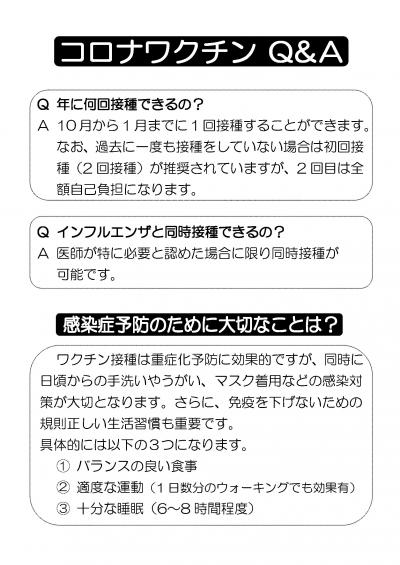 コロナワクチン Q&A

Q 年に何回接種できるの？
A 10月から1月までに1回接種することができます。なお、過去に一度も接種をしていない場合は初回接種（2回接種）が推奨されていますが、2回目は全額自己負担になります。

Q インフルエンザと同時接種できるの？
A 医師が特に必要と認めた場合に限り同時接種が可能です。

感染症予防のために大切なことは？

ワクチン接種は重症化予防に効果的ですが、同時に日頃からの手洗いやうがい、マスク着用などの感染対策が大切となります。さらに、免疫を下げないための規則正しい生活習慣も重要です。
具体的には以下の3つになります。
① バランスの良い食事
② 適度な運動（1日数分のウォーキングでも効果有）
③ 十分な睡眠（6～8時間程度）